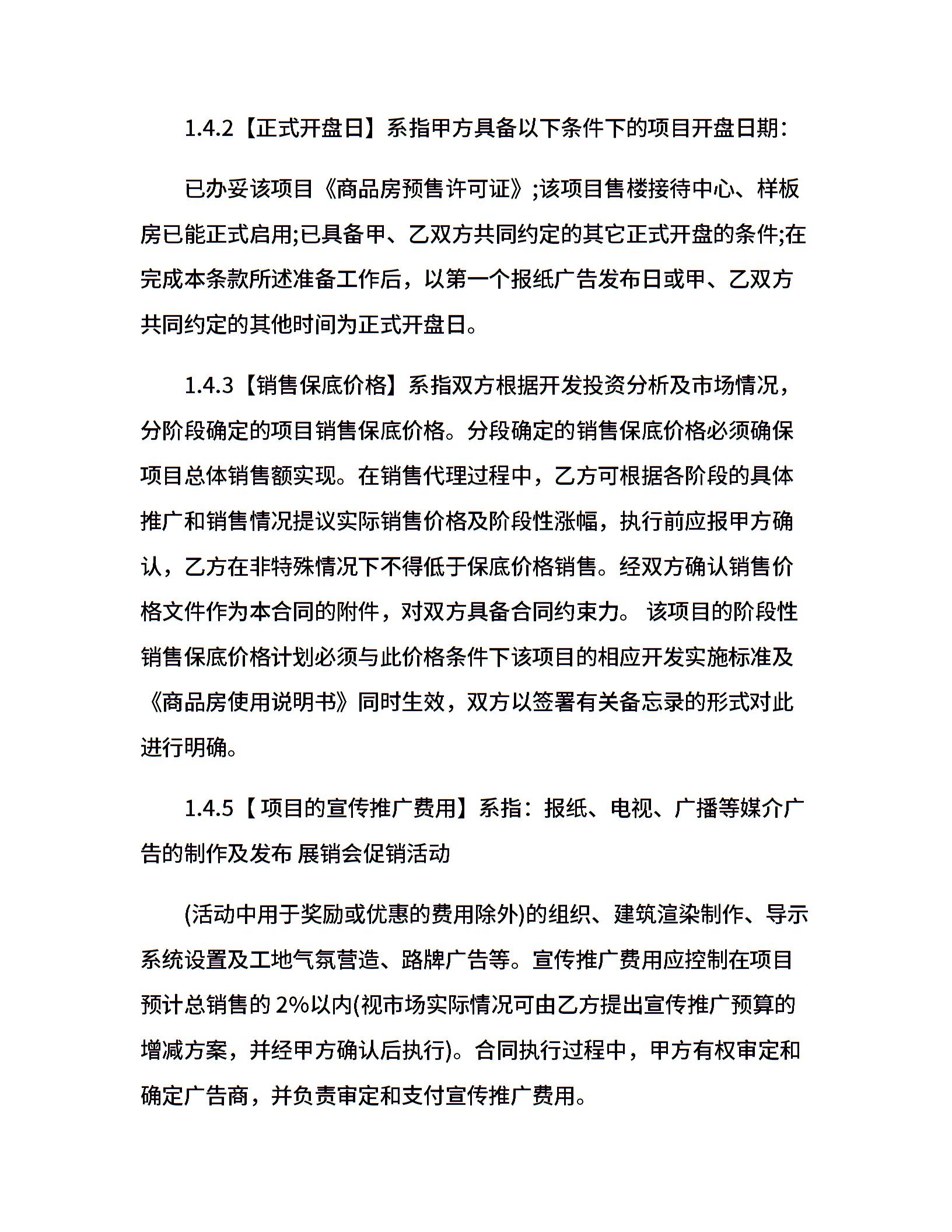 1.4.2【正式开盘日】系指甲方具备以下条件下的项目开盘日期:

已办妥该项目《商品房预售许可证》;该项目售楼接待中心、样板房已能正式启用;已具备甲、乙双方共同约定的其它正式开盘的条件;在完成本条款所述准备工作后，以第一个报纸广告发布日或甲、乙双方共同约定的其他时间为正式开盘日。

1.4.3【销售保底价格】系指双方根据开发投资分析及市场情况，分阶段确定的项目销售保底价格。分段确定的销售保底价格必须确保项目总体销售额实现。在销售代理过程中，乙方可根据各阶段的具体推广和销售情况提议实际销售价格及阶段性涨幅，执行前应报甲方确认，乙方在非特殊情况下不得低于保底价格销售。经双方确认销售价格文件作为本合同的附件，对双方具备合同约束力。 该项目的阶段性销售保底价格计划必须与此价格条件下该项目的相应开发实施标准及《商品房使用说明书》同时生效，双方以签署有关备忘录的形式对此进行明确。

1.4.5【项目的宣传推广费用】系指：报纸、电视、广播等媒介广告的制作及发布 展销会促销活动

(活动中用于奖励或优惠的费用除外)的组织、建筑渲染制作、导示系统设置及工地气氛营造、路牌广告等。宣传推广费用应控制在项目预计总销售的 2%以内(视市场实际情况可由乙方提出宣传推广预算的增减方案，并经甲方确认后执行)。合同执行过程中，甲方有权审定和确定广告商，并负责审定和支付宣传推广费用。